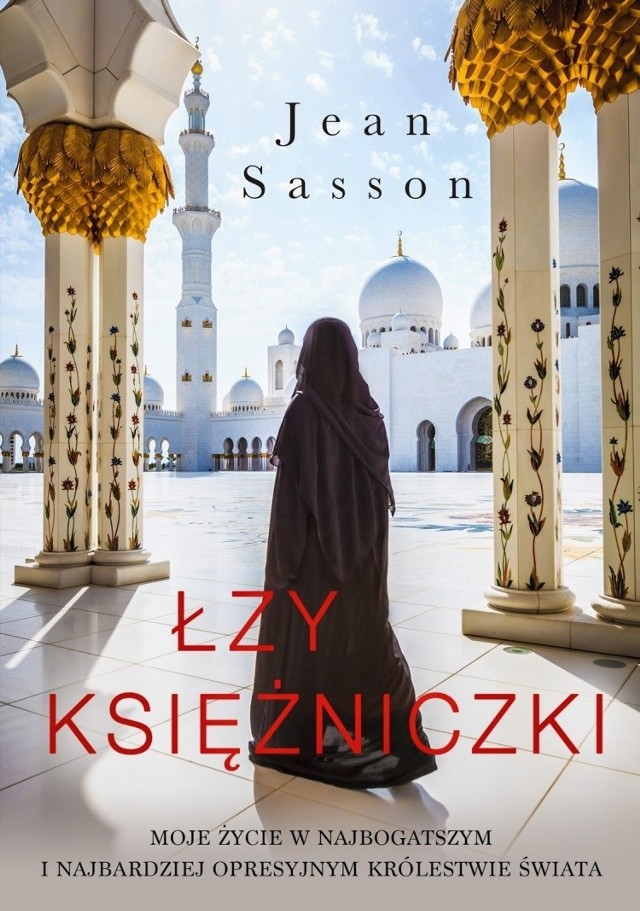 Jean Sasson

ŁZY KSIĘŻNICZKI

MOJE ŻYCIE W NAJBOGATSZYM I NAJBARDZIEJ OPRESYJNYM KRÓLESTWIE ŚWIATA